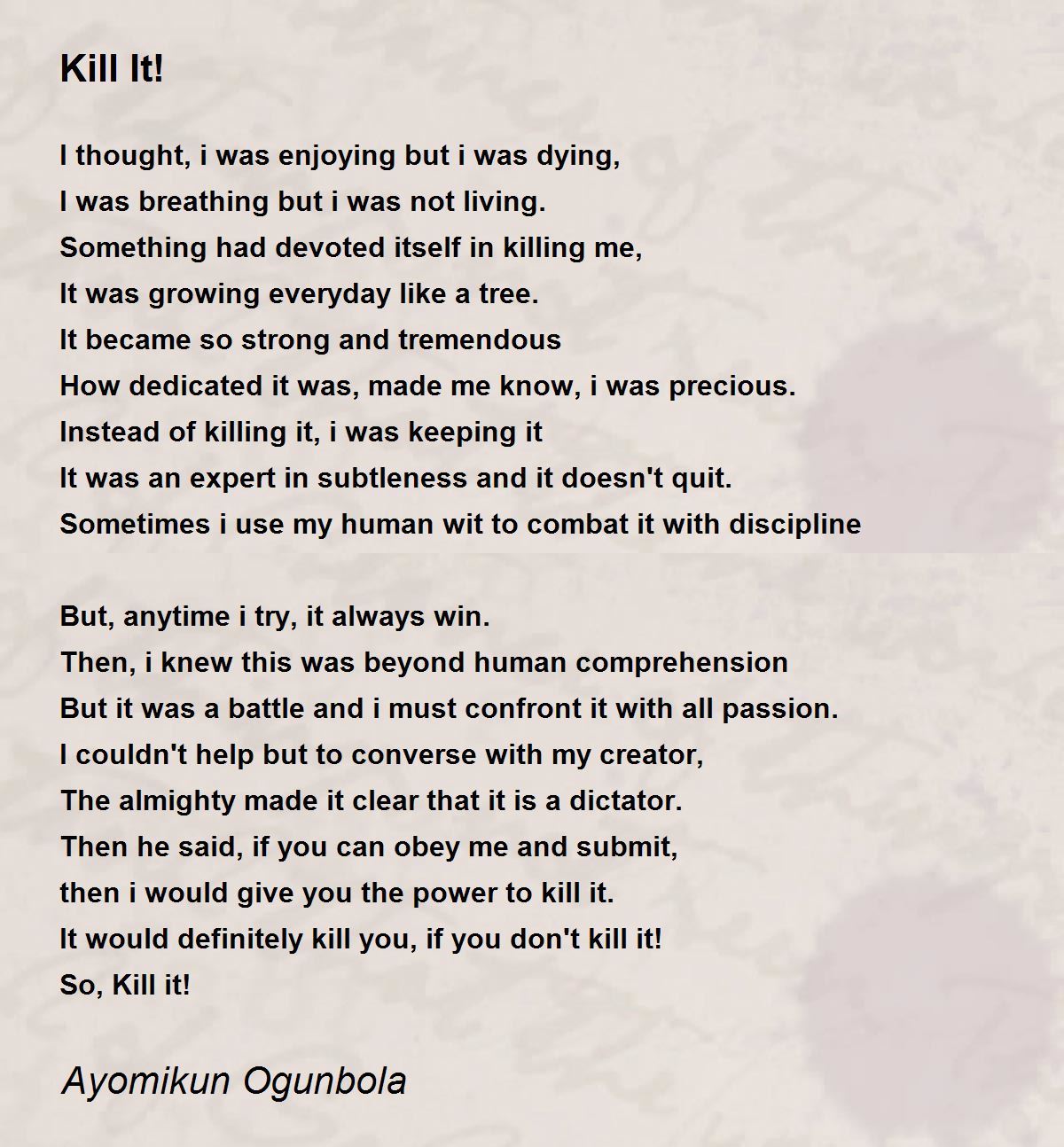 Kill It!

I thought, i was enjoying but i was dying,
I was breathing but i was not living.
Something had devoted itself in killing me,
It was growing everyday like a tree.
It became so strong and tremendous
How dedicated it was, made me know, i was precious.
Instead of killing it, i was keeping it
It was an expert in subtleness and it doesn't quit.
Sometimes i use my human wit to combat it with discipline

But, anytime i try, it always win.
Then, i knew this was beyond human comprehension
But it was a battle and i must confront it with all passion.
I couldn't help but to converse with my creator,
The almighty made it clear that it is a dictator.
Then he said, if you can obey me and submit,
then i would give you the power to kill it.
It would definitely kill you, if you don't kill it!
So, Kill it!

Ayomikun Ogunbola